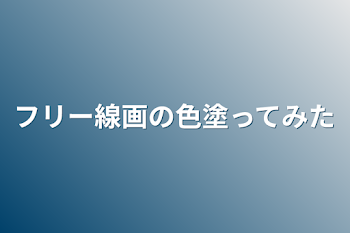 フリー線画の色塗ってみた